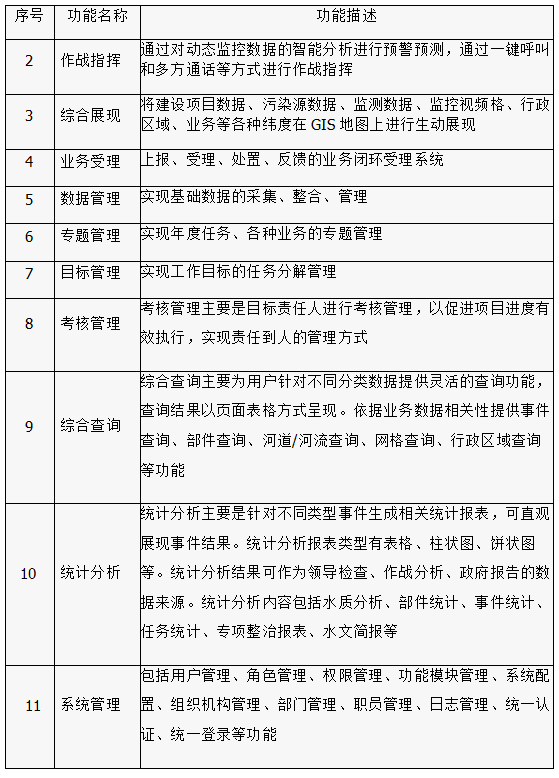 | 序号 | 功能名称 | 功能描述 |
|---|---|---|
| 2 | 作战指挥 | 通过对动态监控数据的智能分析进行预警预测，通过一键呼叫和多方通话等方式进行作战指挥 |
| 3 | 综合展现 | 将建设项目数据、污染源数据、监测数据、监控视频格、行政区域、业务等各种纬度在 GIS 地图上进行生动展现 |
| 4 | 业务受理 | 上报、受理、处置、反馈的业务闭环受理系统 |
| 5 | 数据管理 | 实现基础数据的采集、整合、管理 |
| 6 | 专题管理 | 实现年度任务、各种业务的专题管理 |
| 7 | 目标管理 | 实现工作目标的任务分解管理 |
| 8 | 考核管理 | 考核管理主要是目标责任人进行考核管理，以促进项目进度有效执行，实现责任到人的管理方式 |
| 9 | 综合查询 | 综合查询主要为用户针对不同分类数据提供灵活的查询功能，查询结果以页面表格方式呈现。依据业务数据相关性提供事件查询、部件查询、河道/河流查询、网格查询、行政区域查询等功能 |
| 10 | 统计分析 | 统计分析主要是针对不同类型事件生成相关统计报表，可直观展现事件结果。统计分析报表类型有表格、柱状图、饼状图等。统计分析结果可作为领导检查、作战分析、政府报告的数据来源。统计分析内容包括水质分析、部件统计、事件统计、任务统计、专项整治报表、水文简报等 |
| 11 | 系统管理 | 包括用户管理、角色管理、权限管理、功能模块管理、系统配置、组织机构管理、部门管理、职员管理、日志管理、统一认证、统一登录等功能 |